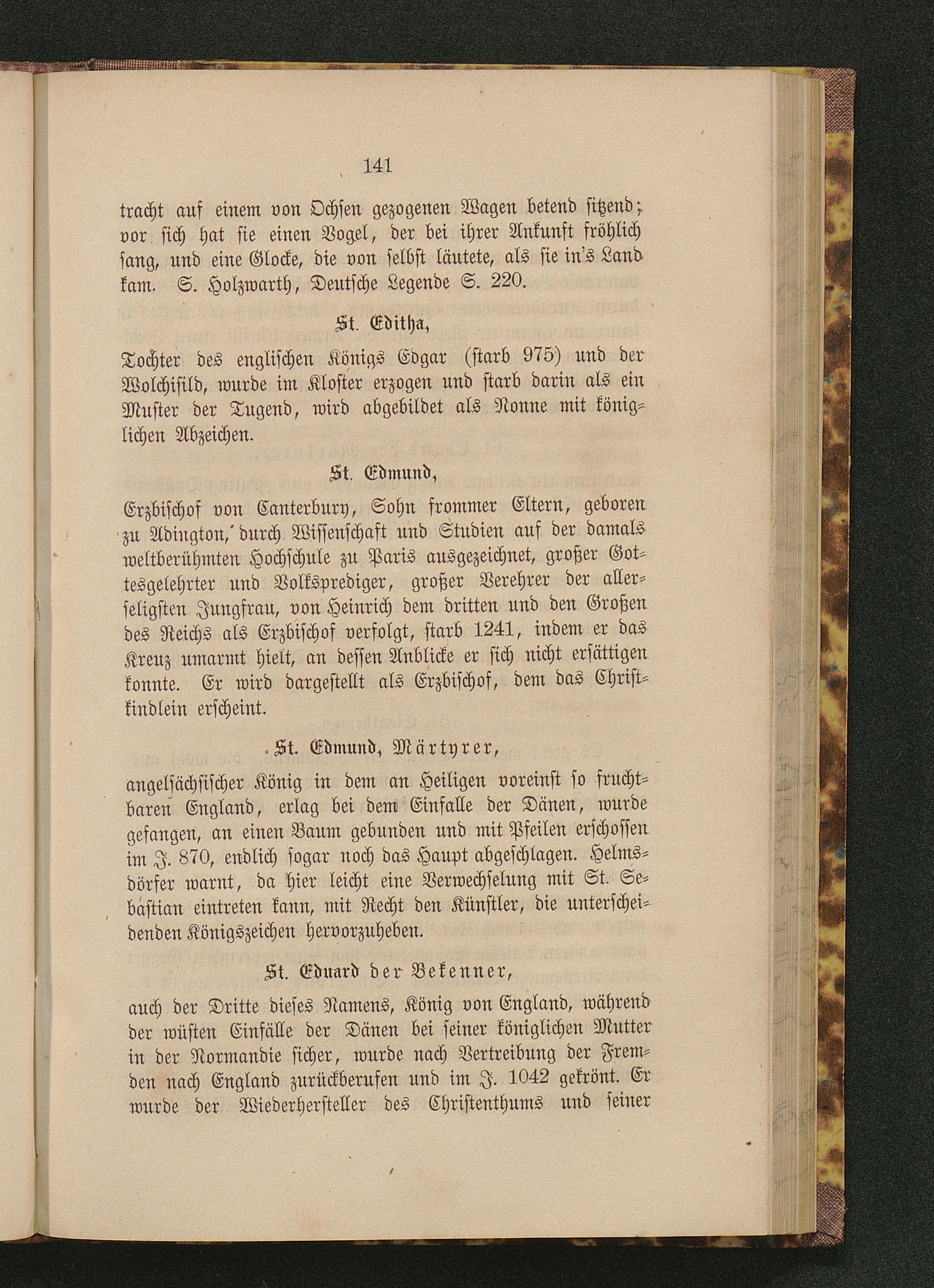 141

tracht auf einem von Ochsen gezogenen Wagen betend sitzend; vor sich hat sie einen Vogel, der bei ihrer Ankunft fröhlich sang, und eine Glocke, die von selbst läutete, als sie in's Land kam. S. Holzwarth, Deutsche Legende S. 220.

St. Editha,

Tochter des englischen Königs Edgar (starb 975) und der Wolchisild, wurde im Kloster erzogen und starb darin als ein Muster der Tugend, wird abgebildet als Nonne mit königlichen Abzeichen.

St. Edmund,

Erzbischof von Canterbury, Sohn frommer Eltern, geboren zu Adington, durch Wissenschaft und Studien auf der damals weltberühmten Hochschule zu Paris ausgezeichnet, großer Gottesgelehrter und Volksprediger, großer Verehrer der allerseligsten Jungfrau, von Heinrich dem dritten und den Großen des Reichs als Erzbischof verfolgt, starb 1241, indem er das Kreuz umarmt hielt, an dessen Anblicke er sich nicht ersättigen konnte. Er wird dargestellt als Erzbischof, dem das Christkindlein erscheint.

St. Edmund, Märtyrer,

angelsächsischer König in dem an Heiligen voreinst so fruchtbaren England, erlag bei dem Einfalle der Dänen, wurde gefangen, an einen Baum gebunden und mit Pfeilen erschossen im J. 870, endlich sogar noch das Haupt abgeschlagen. Helmsdörfer warnt, da hier leicht eine Verwechselung mit St. Sebastian eintreten kann, mit Recht den Künstler, die unterscheidenden Königszeichen hervorzuheben.

St. Eduard der Bekenner,

auch der Dritte dieses Namens, König von England, während der wüsten Einfälle der Dänen bei seiner königlichen Mutter in der Normandie sicher, wurde nach Vertreibung der Fremden nach England zurückberufen und im J. 1042 gekrönt. Er wurde der Wiederhersteller des Christenthums und seiner